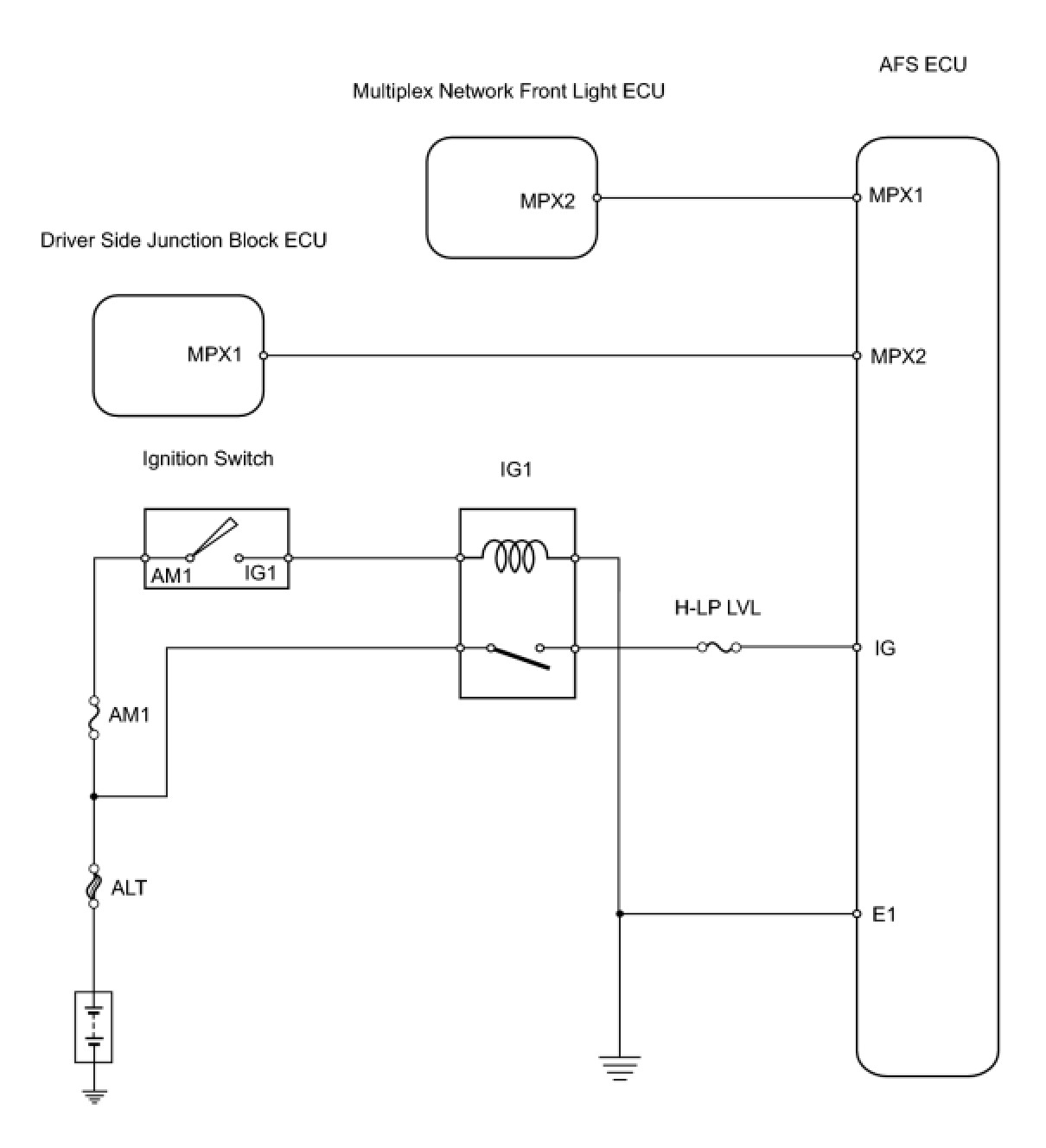 AFS ECU

Multiplex Network Front Light ECU

MPX2

MPX1

Driver Side Junction Block ECU

MPX1

MPX2

Ignition Switch

IG1

AM1

IG1

H-LP LVL

IG

AM1

ALT

E1